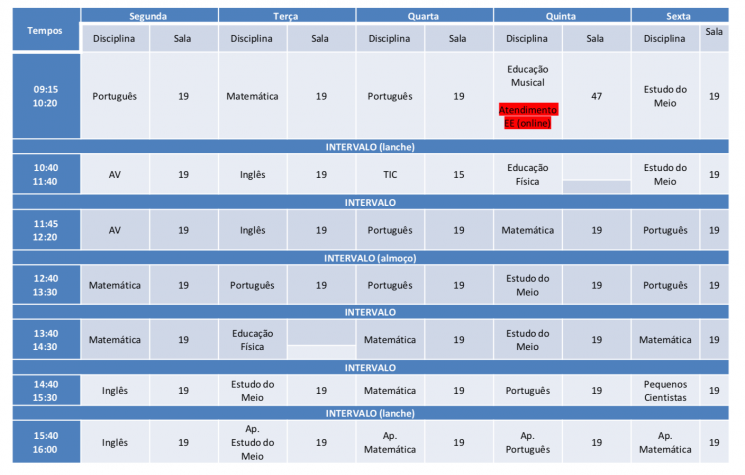 | Tempos | Segunda |  | Terça |  | Quarta |  | Quinta |  | Sexta |  |
|---|---|---|---|---|---|---|---|---|---|---|
|  | Disciplina | Sala | Disciplina | Sala | Disciplina | Sala | Disciplina | Sala | Disciplina | Sala |
| 09:15 10:20 | Português | 19 | Matemática | 19 | Português | 19 | Educação Musical Atendimento EE (online) | 47 | Estudo do Meio | 19 |
| INTERVALO (lanche) |  |  |  |  |  |  |  |  |  |  |
| 10:40 11:40 | AV | 19 | Inglês | 19 | TIC | 15 | Educação Física |  | Estudo do Meio | 19 |
| INTERVALO |  |  |  |  |  |  |  |  |  |  |
| 11:45 12:20 | AV | 19 | Inglês | 19 | Português | 19 | Matemática | 19 | Português | 19 |
| INTERVALO (almoço) |  |  |  |  |  |  |  |  |  |  |
| 12:40 13:30 | Matemática | 19 | Português | 19 | Português | 19 | Estudo do Meio | 19 | Português | 19 |
| INTERVALO |  |  |  |  |  |  |  |  |  |  |
| 13:40 14:30 | Matemática | 19 | Educação Física |  | Matemática | 19 | Estudo do Meio | 19 | Matemática | 19 |
| INTERVALO |  |  |  |  |  |  |  |  |  |  |
| 14:40 15:30 | Inglês | 19 | Estudo do Meio | 19 | Matemática | 19 | Português | 19 | Pequenos Cientistas | 19 |
| INTERVALO (lanche) |  |  |  |  |  |  |  |  |  |  |
| 15:40 16:00 | Inglês | 19 | Ap. Estudo do Meio | 19 | Ap. Matemática | 19 | Ap. Português | 19 | Ap. Matemática | 19 |